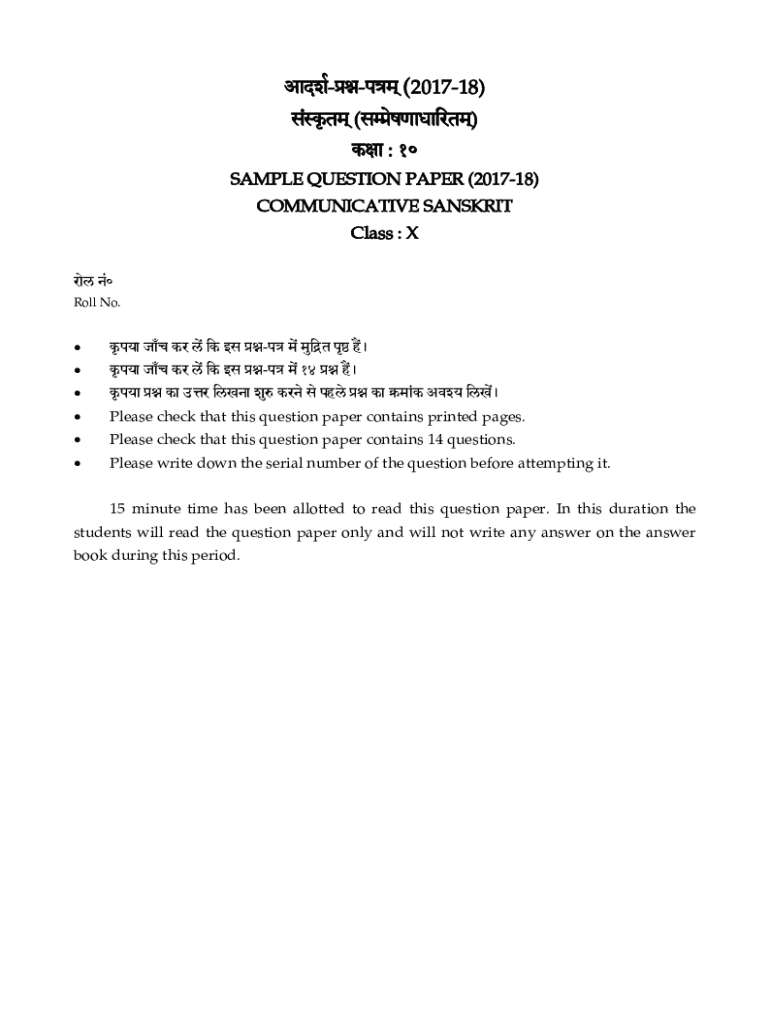 आदर्श-प्रश्न-पत्रम् (2017-18)
संस्कृतम् (सम्प्रेषणाधारितम्)
कक्षा : १०
SAMPLE QUESTION PAPER (2017-18)
COMMUNICATIVE SANSKRIT
Class : X

रोल नं०
Roll No.

• कृपया जाँच कर लें कि इस प्रश्न-पत्र में मुद्रित पृष्ठ हैं।
• कृपया जाँच कर लें कि इस प्रश्न-पत्र में १४ प्रश्न हैं।
• कृपया प्रश्न का उत्तर लिखना शुरु करने से पहले प्रश्न का क्रमांक अवश्य लिखें।
• Please check that this question paper contains printed pages.
• Please check that this question paper contains 14 questions.
• Please write down the serial number of the question before attempting it.

15 minute time has been allotted to read this question paper. In this duration the students will read the question paper only and will not write any answer on the answer book during this period.